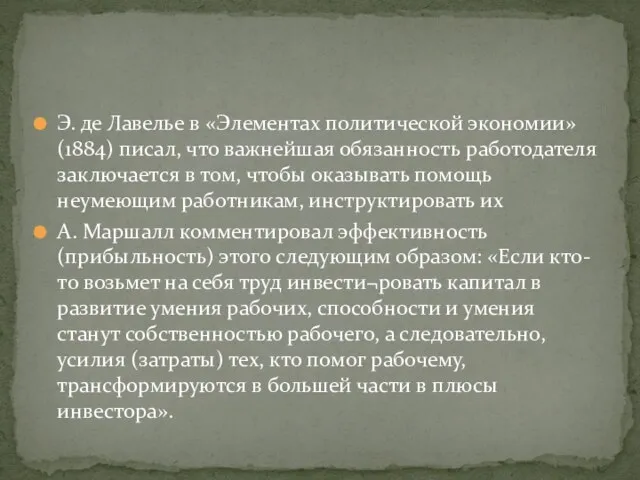 Э. де Лавелье в «Элементах политической экономии» (1884) писал, что важнейшая обязанность работодателя заключается в том, чтобы оказывать помощь неумеющим работникам, инструктировать их

А. Маршалл комментировал эффективность (прибыльность) этого следующим образом: «Если кто-то возьмет на себя труд инвести¬ровать капитал в развитие умения рабочих, способности и умения станут собственностью рабочего, а следовательно, усилия (затраты) тех, кто помог рабочему, трансформируются в большей части в плюсы инвестора».